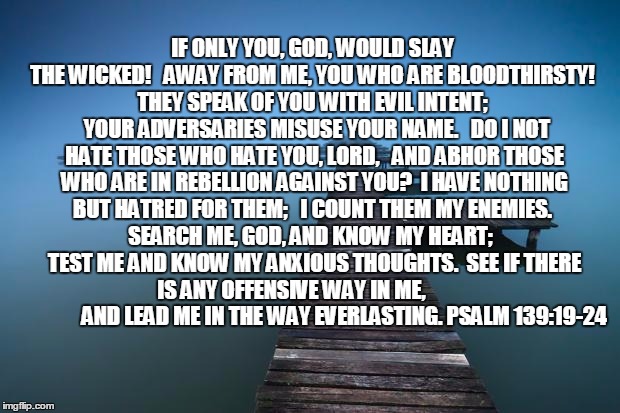 IF ONLY YOU, GOD, WOULD SLAY THE WICKED! AWAY FROM ME, YOU WHO ARE BLOODTHIRSTY! THEY SPEAK OF YOU WITH EVIL INTENT; YOUR ADVERSARIES MISUSE YOUR NAME. DO I NOT HATE THOSE WHO HATE YOU, LORD, AND ABHOR THOSE WHO ARE IN REBELLION AGAINST YOU? I HAVE NOTHING BUT HATRED FOR THEM; I COUNT THEM MY ENEMIES. SEARCH ME, GOD, AND KNOW MY HEART; TEST ME AND KNOW MY ANXIOUS THOUGHTS. SEE IF THERE IS ANY OFFENSIVE WAY IN ME, AND LEAD ME IN THE WAY EVERLASTING. PSALM 139:19-24

imgflip.com